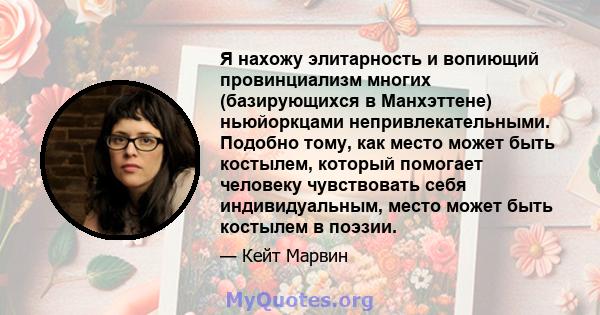 Я нахожу элитарность и вопиющий провинциализм многих (базирующихся в Манхэттене) ньюйоркцами непривлекательными. Подобно тому, как место может быть костылем, который помогает человеку чувствовать себя индивидуальным, место может быть костылем в поэзии.

— Кейт Марвин

MyQuotes.org